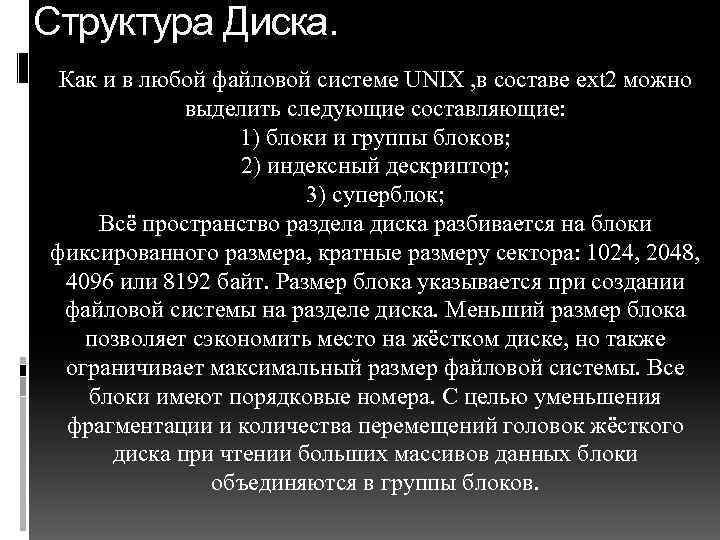 Структура Диска.

Как и в любой файловой системе UNIX ,в составе ext2 можно выделить следующие составляющие:

1) блоки и группы блоков;
2) индексный дескриптор;
3) суперблок;

Всё пространство раздела диска разбивается на блоки фиксированного размера, кратные размеру сектора: 1024, 2048, 4096 или 8192 байт. Размер блока указывается при создании файловой системы на разделе диска. Меньший размер блока позволяет сэкономить место на жёстком диске, но также ограничивает максимальный размер файловой системы. Все блоки имеют порядковые номера. С целью уменьшения фрагментации и количества перемещений головок жёсткого диска при чтении больших массивов данных блоки объединяются в группы блоков.